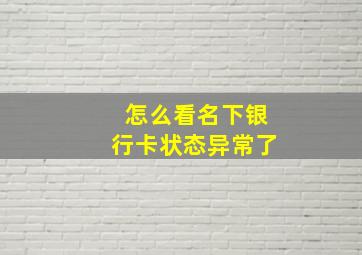 怎么看名下银行卡状态异常了